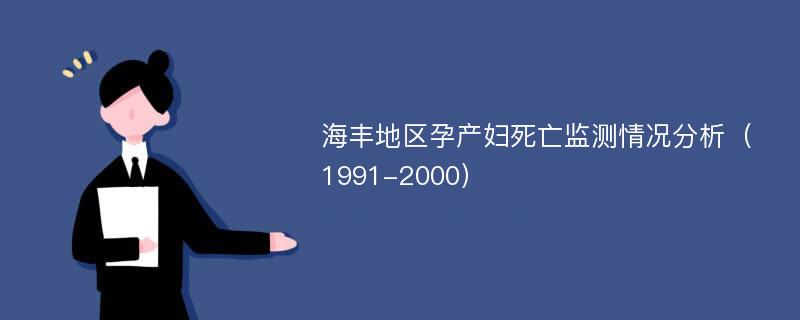 海丰地区孕产妇死亡监测情况分析（1991-2000）